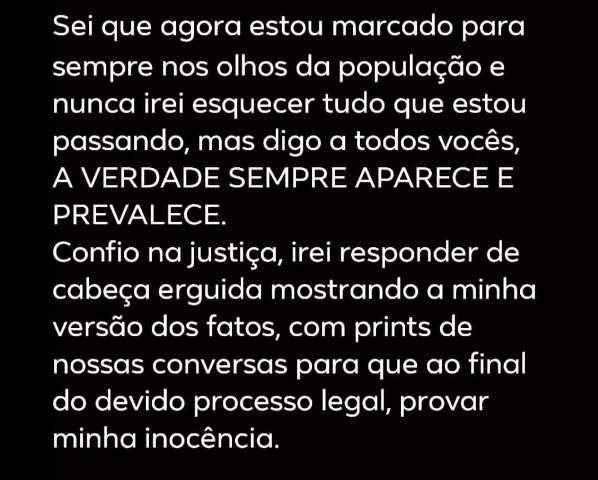 Sei que agora estou marcado para sempre nos olhos da população e nunca irei esquecer tudo que estou passando, mas digo a todos vocês, A VERDADE SEMPRE APARECE E PREVALECE.
Confio na justiça, irei responder de cabeça erguida mostrando a minha versão dos fatos, com prints de nossas conversas para que ao final do devido processo legal, provar minha inocência.